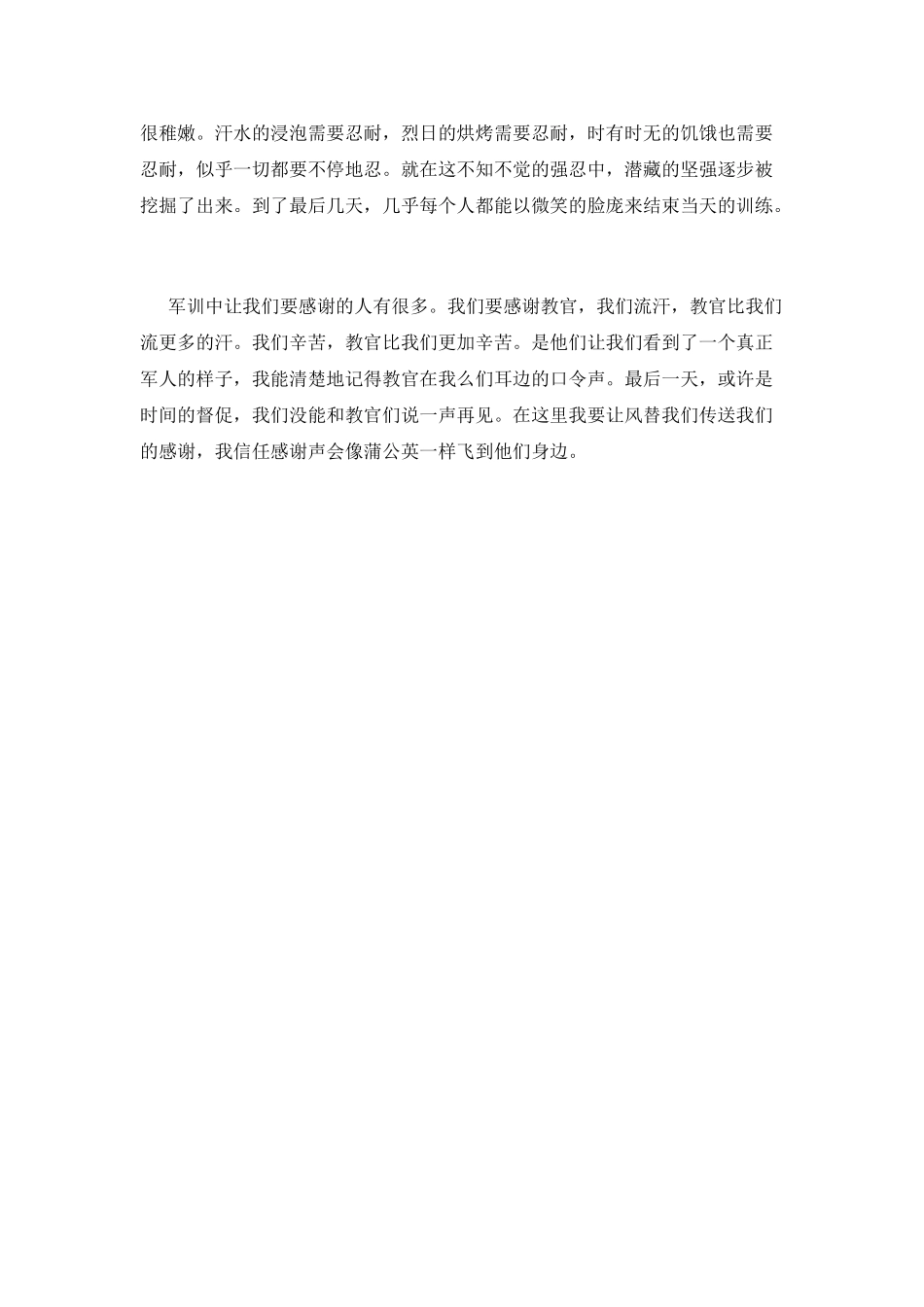 很稚嫩。汗水的浸泡需要忍耐，烈日的烘烤需要忍耐，时有时无的饥饿也需要忍耐，似乎一切都要不停地忍。就在这不知不觉的强忍中，潜藏的坚强逐步被挖掘了出来。到了最后几天，几乎每个人都能以微笑的脸庞来结束当天的训练。

军训中让我们要感谢的人有很多。我们要感谢教官，我们流汗，教官比我们流更多的汗。我们辛苦，教官比我们更加辛苦。是他们让我们看到了一个真正军人的样子，我能清楚地记得教官在我么们耳边的口令声。最后一天，或许是时间的督促，我们没能和教官们说一声再见。在这里我要让风替我们传送我们的感谢，我信任感谢声会像蒲公英一样飞到他们身边。